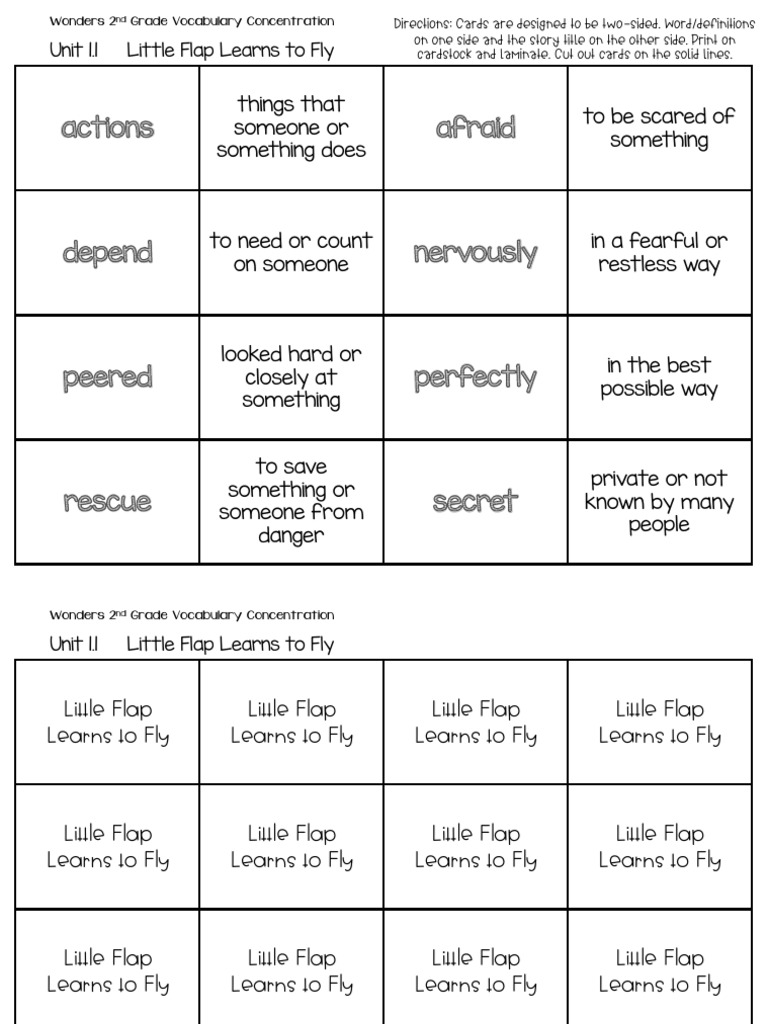 Wonders 2nd Grade Vocabulary Concentration

Unit 1.1 Little Flap Learns to Fly

Directions: Cards are designed to be two-sided. Word/definitions on one side and the story title on the other side. Print on cardstock and laminate. Cut out cards on the solid lines.

| actions | things that someone or something does | afraid | to be scared of something |
|---|---|---|---|
| depend | to need or count on someone | nervously | in a fearful or restless way |
| peered | looked hard or closely at something | perfectly | in the best possible way |
| rescue | to save something or someone from danger | secret | private or not known by many people |

Wonders 2nd Grade Vocabulary Concentration

Unit 1.1 Little Flap Learns to Fly

| Little Flap Learns to Fly | Little Flap Learns to Fly | Little Flap Learns to Fly | Little Flap Learns to Fly |
|---|---|---|---|
| Little Flap Learns to Fly | Little Flap Learns to Fly | Little Flap Learns to Fly | Little Flap Learns to Fly |
| Little Flap Learns to Fly | Little Flap Learns to Fly | Little Flap Learns to Fly | Little Flap Learns to Fly |